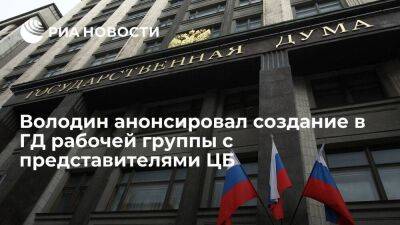 РИА НОВОСТИ

ГОСУДАРСТВЕННАЯ ДУМА

Володин анонсировал создание в ГД рабочей группы с представителями ЦБ